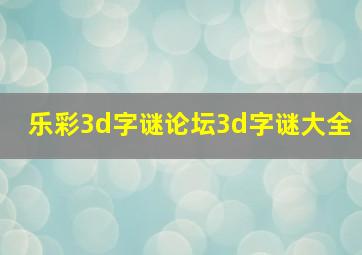 乐彩3d字谜论坛3d字谜大全